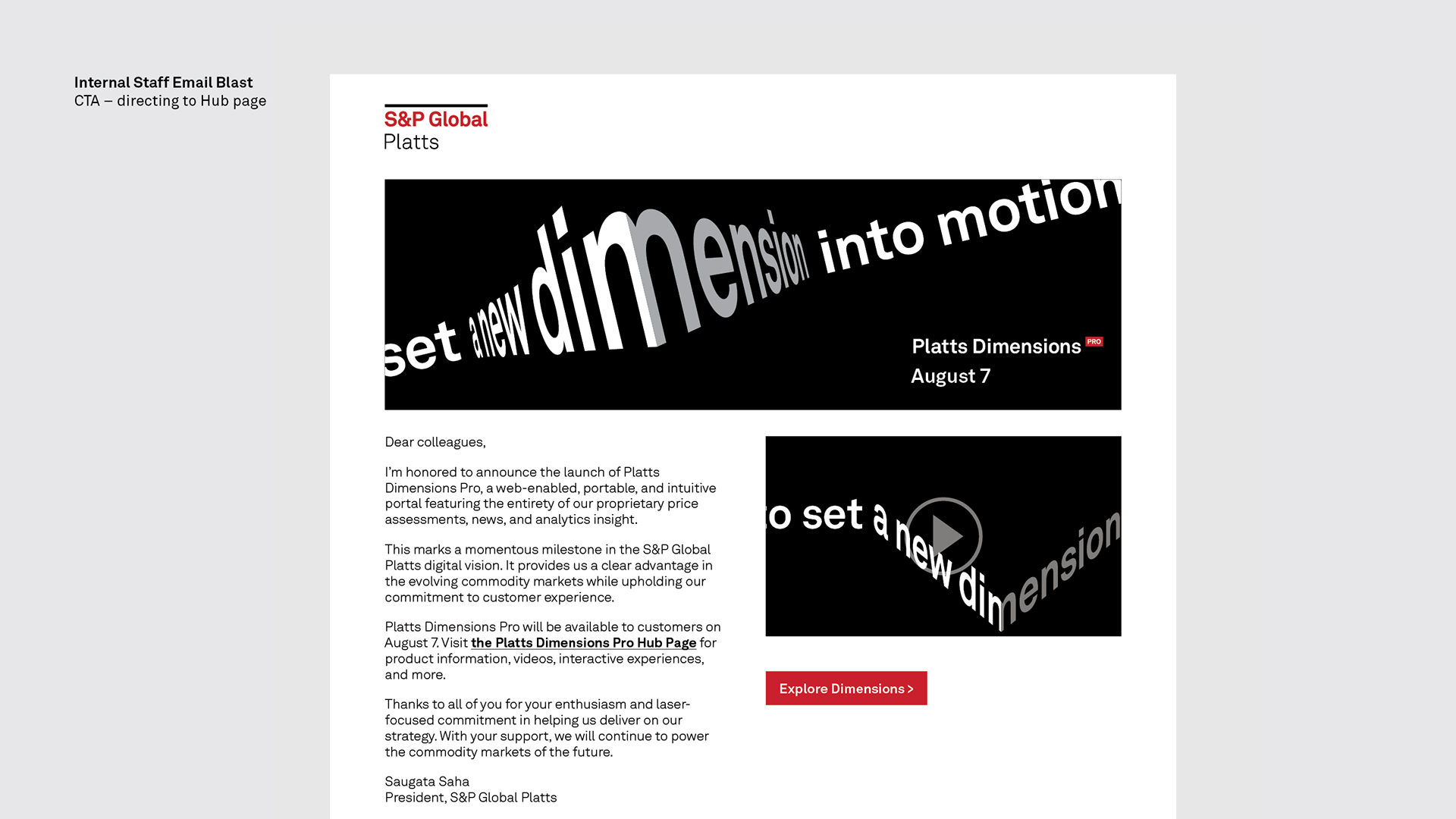 Internal Staff Email Blast
CTA – directing to Hub page

S&P Global
Platts

set a new dimension into motion

Platts Dimensions PRO
August 7

Dear colleagues,

I'm honored to announce the launch of Platts Dimensions Pro, a web-enabled, portable, and intuitive portal featuring the entirety of our proprietary price assessments, news, and analytics insight.

This marks a momentous milestone in the S&P Global Platts digital vision. It provides us a clear advantage in the evolving commodity markets while upholding our commitment to customer experience.

Platts Dimensions Pro will be available to customers on August 7. Visit the Platts Dimensions Pro Hub Page for product information, videos, interactive experiences, and more.

Thanks to all of you for your enthusiasm and laser-focused commitment in helping us deliver on our strategy. With your support, we will continue to power the commodity markets of the future.

Saugata Saha
President, S&P Global Platts

o set a new dimension

Explore Dimensions >